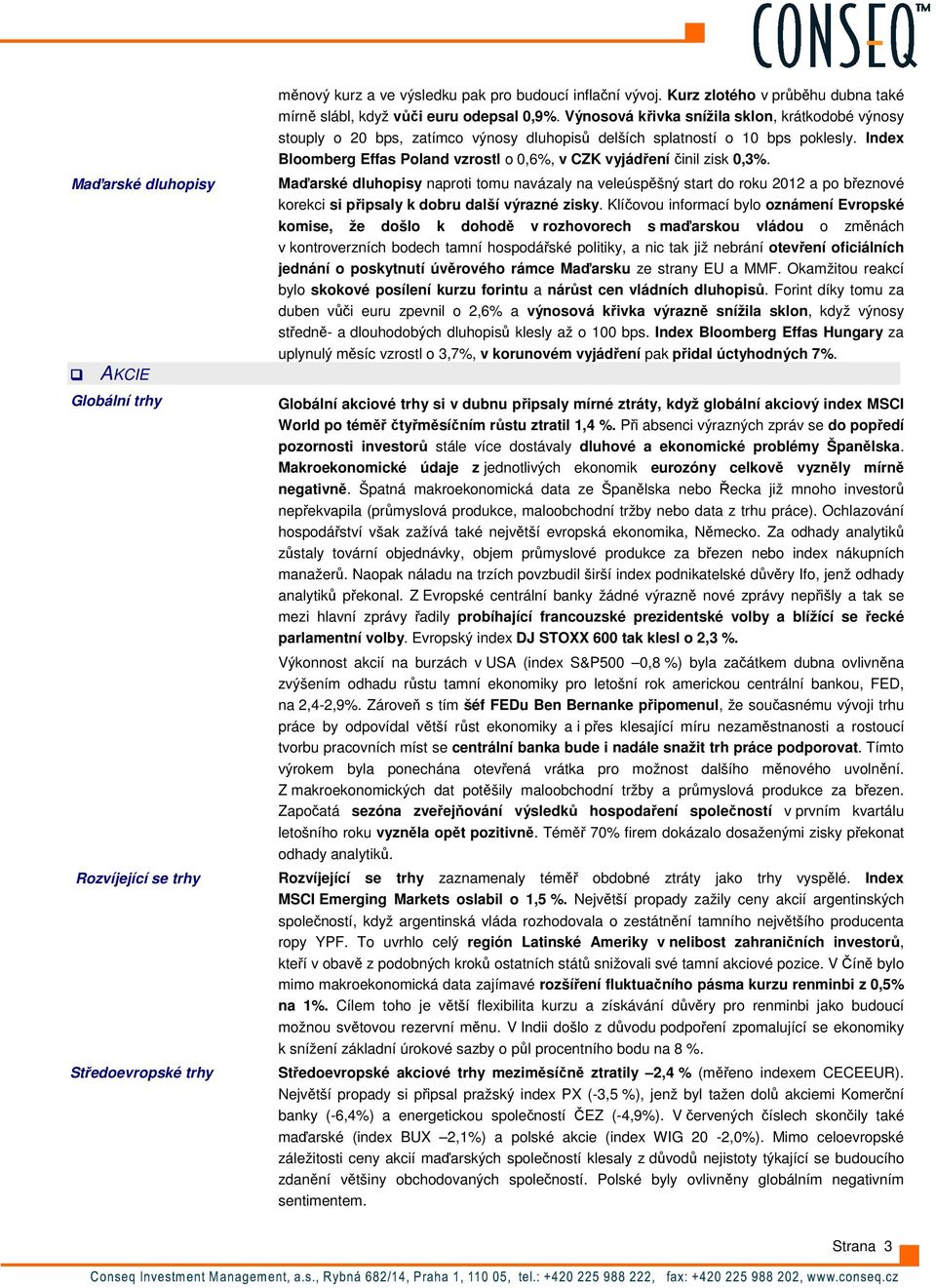 CONSEQ™

měnový kurz a ve výsledku pak pro budoucí inflační vývoj. Kurz zlotého v průběhu dubna také mírně slábl, když vůči euru odepsal 0,9%. Výnosová křivka snížila sklon, krátkodobé výnosy stouply o 20 bps, zatímco výnosy dluhopisů delších splatností o 10 bps poklesly. Index Bloomberg Effas Poland vzrostl o 0,6%, v CZK vyjádření činil zisk 0,3%.

Maďarské dluhopisy

Maďarské dluhopisy naproti tomu navázaly na veleúspěšný start do roku 2012 a po březnové korekci si připsaly k dobru další výrazné zisky. Klíčovou informací bylo oznámení Evropské komise, že došlo k dohodě v rozhovorech s maďarskou vládou o změnách v kontroverzních bodech tamní hospodářské politiky, a nic tak již nebrání otevření oficiálních jednání o poskytnutí úvěrového rámce Maďarsku ze strany EU a MMF. Okamžitou reakcí bylo skokové posílení kurzu forintu a nárůst cen vládních dluhopisů. Forint díky tomu za duben vůči euru zpevnil o 2,6% a výnosová křivka výrazně snížila sklon, když výnosy středně- a dlouhodobých dluhopisů klesly až o 100 bps. Index Bloomberg Effas Hungary za uplynulý měsíc vzrostl o 3,7%, v korunovém vyjádření pak přidal úctyhodných 7%.

AKCIE

Globální trhy

Globální akciové trhy si v dubnu připsaly mírné ztráty, když globální akciový index MSCI World po téměř čtyřměsíčním růstu ztratil 1,4 %. Při absenci výrazných zpráv se do popředí pozornosti investorů stále více dostávaly dluhové a ekonomické problémy Španělska. Makroekonomické údaje z jednotlivých ekonomik eurozóny celkově vyzněly mírně negativně. Špatná makroekonomická data ze Španělska nebo Řecka již mnoho investorů nepřekvapila (průmyslová produkce, maloobchodní tržby nebo data z trhu práce). Ochlazování hospodářství však zažívá také největší evropská ekonomika, Německo. Za odhady analytiků zůstaly tovární objednávky, objem průmyslové produkce za březen nebo index nákupních manažerů. Naopak náladu na trzích povzbudil širší index podnikatelské důvěry Ifo, jenž odhady analytiků překonal. Z Evropské centrální banky žádné výrazně nové zprávy nepřišly a tak se mezi hlavní zprávy řadily probíhající francouzské prezidentské volby a blížící se řecké parlamentní volby. Evropský index DJ STOXX 600 tak klesl o 2,3 %.

Výkonnost akcií na burzách v USA (index S&P500 –0,8 %) byla začátkem dubna ovlivněna zvýšením odhadu růstu tamní ekonomiky pro letošní rok americkou centrální bankou, FED, na 2,4-2,9%. Zároveň s tím šéf FEDu Ben Bernanke připomenul, že současnému vývoji trhu práce by odpovídal větší růst ekonomiky a i přes klesající míru nezaměstnanosti a rostoucí tvorbu pracovních míst se centrální banka bude i nadále snažit trh práce podporovat. Tímto výrokem byla ponechána otevřená vrátka pro možnost dalšího měnového uvolnění. Z makroekonomických dat potěšily maloobchodní tržby a průmyslová produkce za březen. Započatá sezóna zveřejňování výsledků hospodaření společností v prvním kvartálu letošního roku vyzněla opět pozitivně. Téměř 70% firem dokázalo dosaženými zisky překonat odhady analytiků.

Rozvíjející se trhy

Rozvíjející se trhy zaznamenaly téměř obdobné ztráty jako trhy vyspělé. Index MSCI Emerging Markets oslabil o 1,5 %. Největší propady zažily ceny akcií argentinských společností, když argentinská vláda rozhodovala o zestátnění tamního největšího producenta ropy YPF. To uvrhlo celý región Latinské Ameriky v nelibost zahraničních investorů, kteří v obavě z podobných kroků ostatních států snižovali své tamní akciové pozice. V Číně bylo mimo makroekonomická data zajímavé rozšíření fluktuačního pásma kurzu renminbi z 0,5% na 1%. Cílem toho je větší flexibilita kurzu a získávání důvěry pro renminbi jako budoucí možnou světovou rezervní měnu. V Indii došlo z důvodu podpoření zpomalující se ekonomiky k snížení základní úrokové sazby o půl procentního bodu na 8 %.

Středoevropské trhy

Středoevropské akciové trhy meziměsíčně ztratily –2,4 % (měřeno indexem CECEEUR). Největší propady si připsal pražský index PX (-3,5 %), jenž byl tažen dolů akciemi Komerční banky (-6,4%) a energetickou společností ČEZ (-4,9%). V červených číslech skončily také maďarské (index BUX –2,1%) a polské akcie (index WIG 20 -2,0%). Mimo celoevropské záležitosti ceny akcií maďarských společností klesaly z důvodů nejistoty týkající se budoucího zdanění většiny obchodovaných společností. Polské byly ovlivněny globálním negativním sentimentem.

Strana 3

Conseq Investment Management, a.s., Rybná 682/14, Praha 1, 110 05, tel.: +420 225 988 222, fax: +420 225 988 202, www.conseq.cz